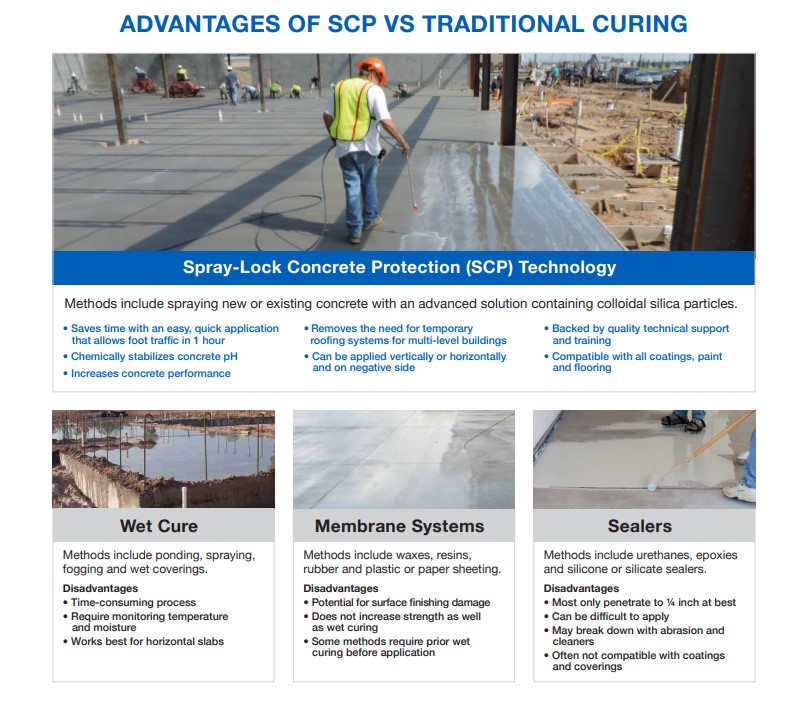 ADVANTAGES OF SCP VS TRADITIONAL CURING

Spray-Lock Concrete Protection (SCP) Technology

Methods include spraying new or existing concrete with an advanced solution containing colloidal silica particles.

• Saves time with an easy, quick application that allows foot traffic in 1 hour
• Chemically stabilizes concrete pH
• Increases concrete performance

• Removes the need for temporary roofing systems for multi-level buildings
• Can be applied vertically or horizontally and on negative side

• Backed by quality technical support and training
• Compatible with all coatings, paint and flooring

Wet Cure

Methods include ponding, spraying, fogging and wet coverings.

Disadvantages
• Time-consuming process
• Require monitoring temperature and moisture
• Works best for horizontal slabs

Membrane Systems

Methods include waxes, resins, rubber and plastic or paper sheeting.

Disadvantages
• Potential for surface finishing damage
• Does not increase strength as well as wet curing
• Some methods require prior wet curing before application

Sealers

Methods include urethanes, epoxies and silicone or silicate sealers.

Disadvantages
• Most only penetrate to ¼ inch at best
• Can be difficult to apply
• May break down with abrasion and cleaners
• Often not compatible with coatings and coverings